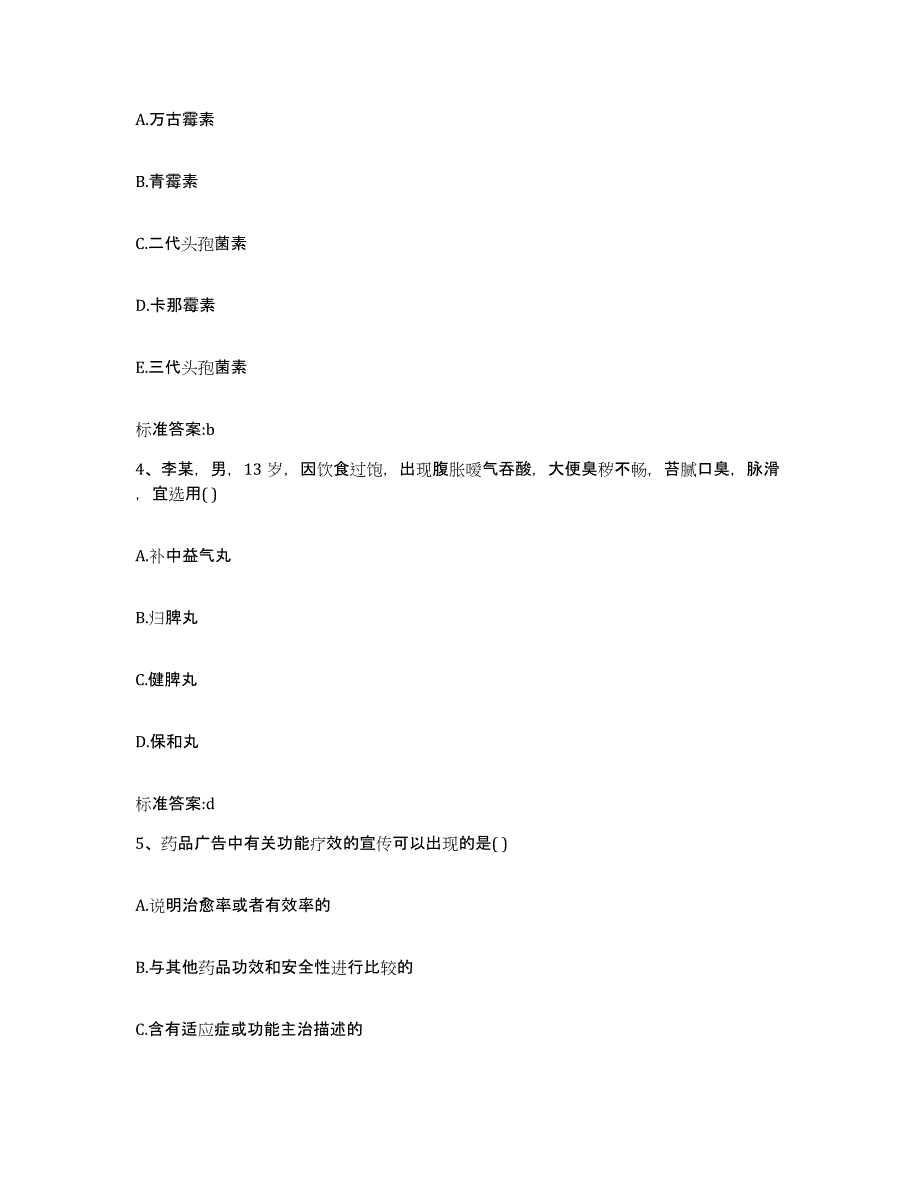 A.万古霉素

B.青霉素

C.二代头孢菌素

D.卡那霉素

E.三代头孢菌素

标准答案:b

4、李某，男，13 岁，因饮食过饱，出现腹胀嗳气吞酸，大便臭秽不畅，苔腻口臭，脉滑，宜选用( )

A.补中益气丸

B.归脾丸

C.健脾丸

D.保和丸

标准答案:d

5、药品广告中有关功能疗效的宣传可以出现的是( )

A.说明治愈率或者有效率的

B.与其他药品功效和安全性进行比较的

C.含有适应症或功能主治描述的